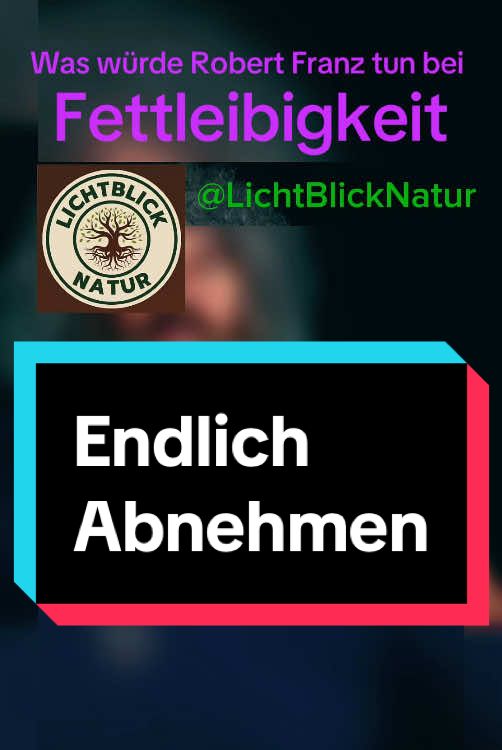 Was würde Robert Franz tun bei
Fettleibigkeit

LICHTBLICK
NATUR

@LichtBlickNatur

Endlich
Abnehmen